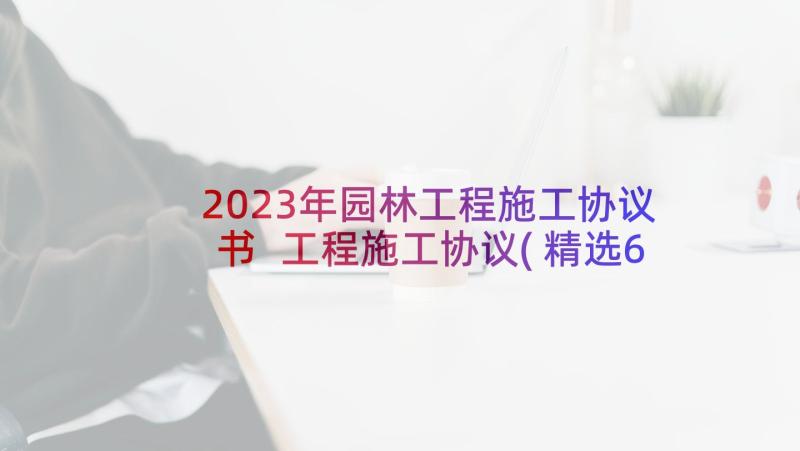 2023年园林工程施工协议书 工程施工协议(精选6